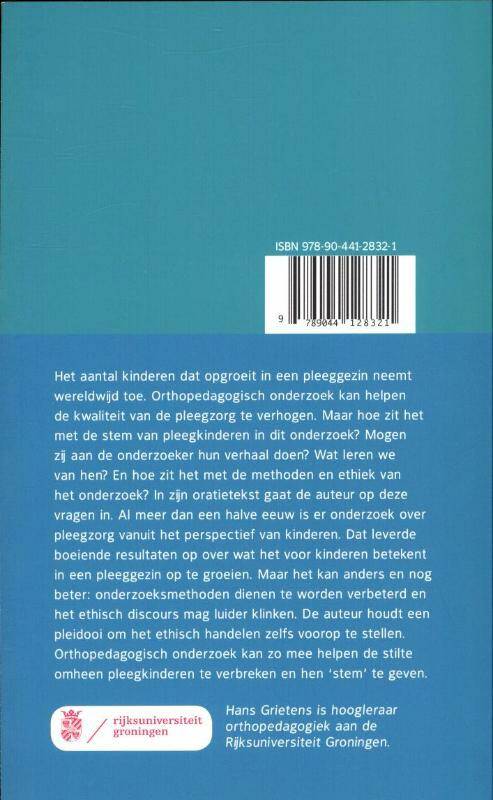 ISBN 978-90-441-2832-1

9 789044 128321

Het aantal kinderen dat opgroeit in een pleeggezin neemt wereldwijd toe. Orthopedagogisch onderzoek kan helpen de kwaliteit van de pleegzorg te verhogen. Maar hoe zit het met de stem van pleegkinderen in dit onderzoek? Mogen zij aan de onderzoeker hun verhaal doen? Wat leren we van hen? En hoe zit het met de methoden en ethiek van het onderzoek? In zijn oratietekst gaat de auteur op deze vragen in. Al meer dan een halve eeuw is er onderzoek over pleegzorg vanuit het perspectief van kinderen. Dat leverde boeiende resultaten op over wat het voor kinderen betekent in een pleeggezin op te groeien. Maar het kan anders en nog beter: onderzoeksmethoden dienen te worden verbeterd en het ethisch discours mag luider klinken. De auteur houdt een pleidooi om het ethisch handelen zelfs voorop te stellen. Orthopedagogisch onderzoek kan zo mee helpen de stilte omheen pleegkinderen te verbreken en hen 'stem' te geven.

rijksuniversiteit groningen

Hans Grietens is hoogleraar orthopedagogiek aan de Rijksuniversiteit Groningen.